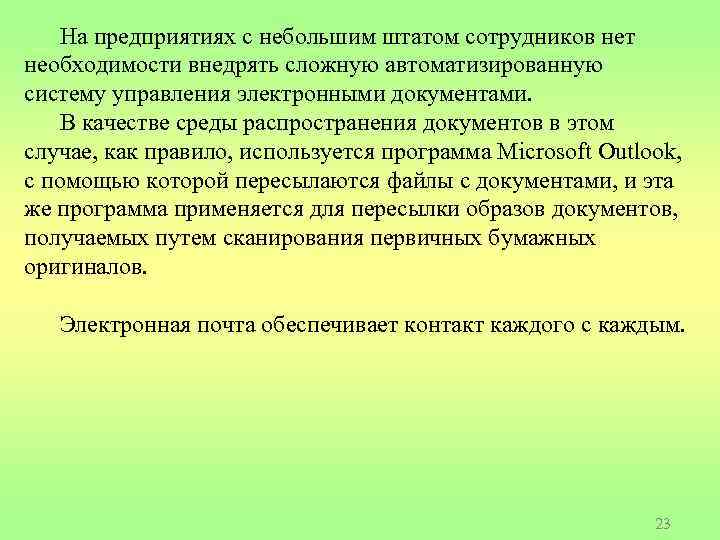 На предприятиях с небольшим штатом сотрудников нет необходимости внедрять сложную автоматизированную систему управления электронными документами.

В качестве среды распространения документов в этом случае, как правило, используется программа Microsoft Outlook, с помощью которой пересылаются файлы с документами, и эта же программа применяется для пересылки образов документов, получаемых путем сканирования первичных бумажных оригиналов.

Электронная почта обеспечивает контакт каждого с каждым.

23